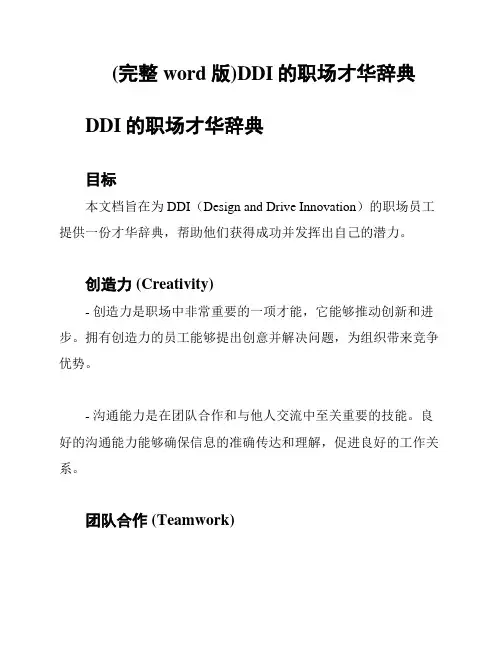 (完整 word 版)DDI 的职场才华辞典

DDI 的职场才华辞典

目标

本文档旨在为 DDI（Design and Drive Innovation）的职场员工提供一份才华辞典，帮助他们获得成功并发挥出自己的潜力。

创造力 (Creativity)

- 创造力是职场中非常重要的一项才能，它能够推动创新和进步。拥有创造力的员工能够提出创意并解决问题，为组织带来竞争优势。

- 沟通能力是在团队合作和与他人交流中至关重要的技能。良好的沟通能力能够确保信息的准确传达和理解，促进良好的工作关系。

团队合作 (Teamwork)